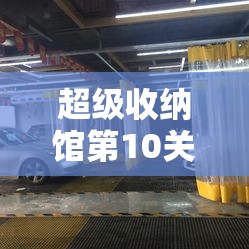 超级收纳馆第10关